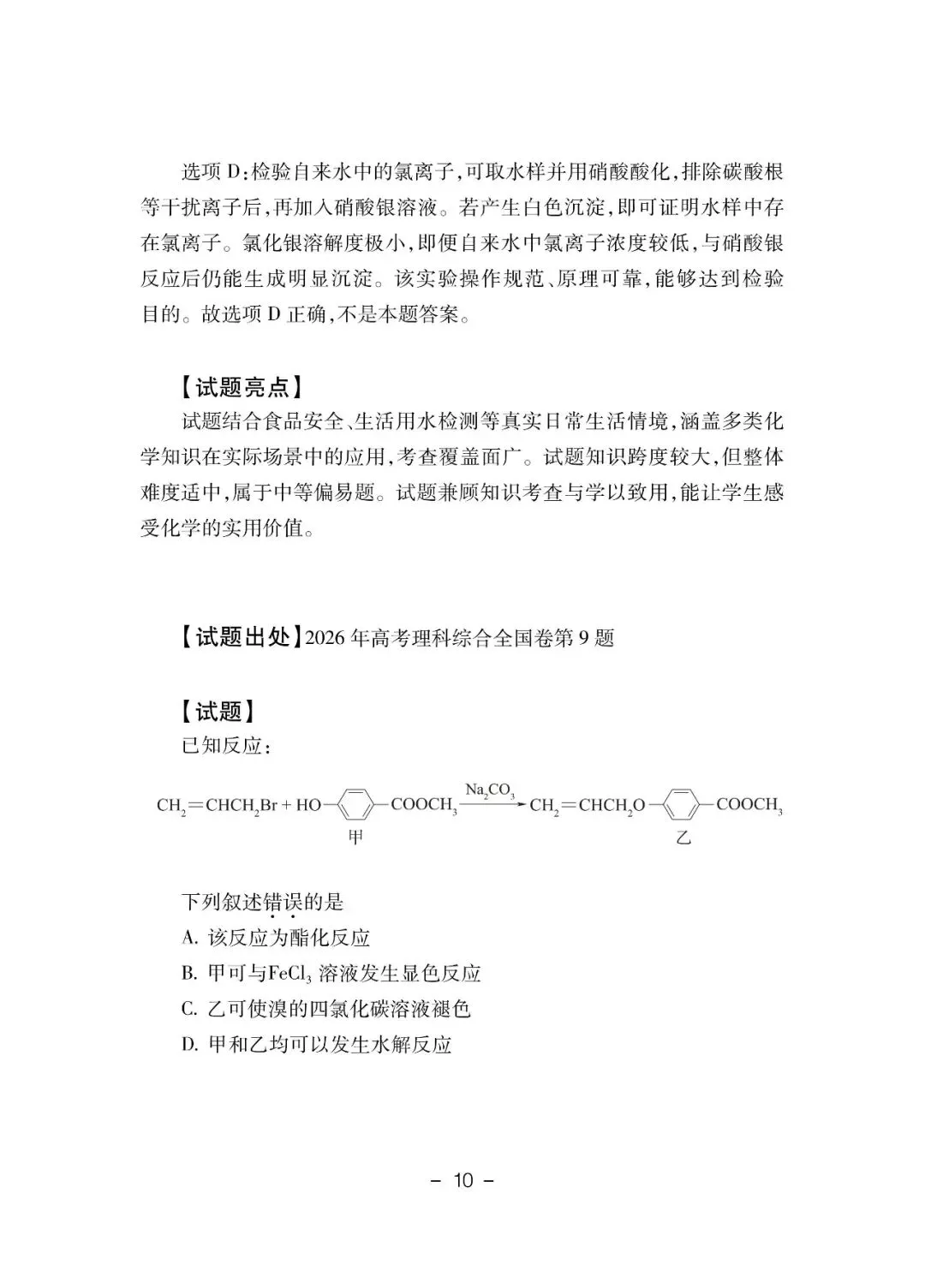 选项 D：检验自来水中的氯离子，可取水样并用硝酸酸化，排除碳酸根等干扰离子后，再加入硝酸银溶液。若产生白色沉淀，即可证明水样中存在氯离子。氯化银溶解度极小，即便自来水中氯离子浓度较低，与硝酸银反应后仍能生成明显沉淀。该实验操作规范、原理可靠，能够达到检验目的。故选项 D 正确，不是本题答案。

【试题亮点】
试题结合食品安全、生活用水检测等真实日常生活情境，涵盖多类化学知识在实际场景中的应用，考查覆盖面广。试题知识跨度较大，但整体难度适中，属于中等偏易题。试题兼顾知识考查与学以致用，能让学生感受化学的实用价值。

【试题出处】2026 年高考理科综合全国卷第 9 题

【试题】
已知反应：

$CH_2=CHCH_2Br + HO-C_6H_4-COOCH_3 \xrightarrow{Na_2CO_3} CH_2=CHCH_2O-C_6H_4-COOCH_3$

甲　　　　乙

下列叙述错误的是
A. 该反应为酯化反应
B. 甲可与$FeCl_3$ 溶液发生显色反应
C. 乙可使溴的四氯化碳溶液褪色
D. 甲和乙均可以发生水解反应

– 10 –